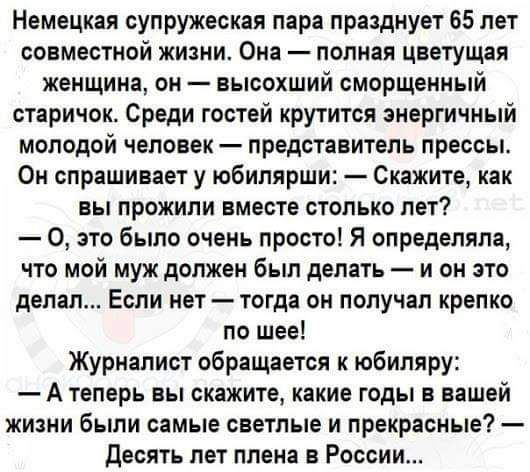 Немецкая супружеская пара празднует 65 лет совместной жизни. Она — полная цветущая женщина, он — высохший сморщенный старичок. Среди гостей крутится энергичный молодой человек — представитель прессы. Он спрашивает у юбилярши: — Скажите, как вы прожили вместе столько лет?
— О, это было очень просто! Я определяла, что мой муж должен был делать — и он это делал... Если нет — тогда он получал крепко по шее!
Журналист обращается к юбиляру:
— А теперь вы скажите, какие годы в вашей жизни были самые светлые и прекрасные? — Десять лет плена в России...